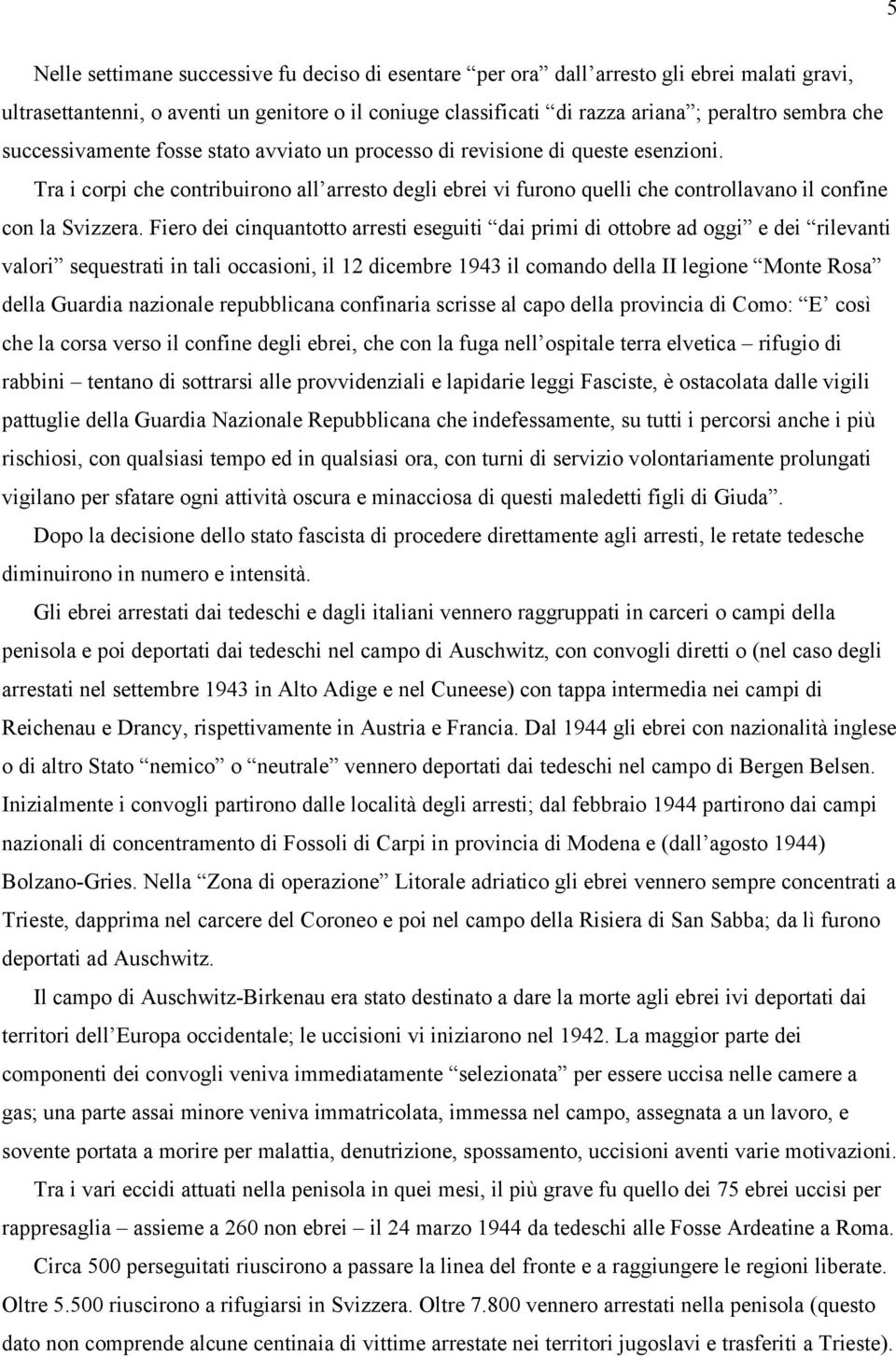 5

Nelle settimane successive fu deciso di esentare “per ora” dall’arresto gli ebrei malati gravi, ultrasettantenni, o aventi un genitore o il coniuge classificati “di razza ariana”; peraltro sembra che successivamente fosse stato avviato un processo di revisione di queste esenzioni.

Tra i corpi che contribuirono all’arresto degli ebrei vi furono quelli che controllavano il confine con la Svizzera. Fiero dei cinquantotto arresti eseguiti “dai primi di ottobre ad oggi” e dei “rilevanti valori” sequestrati in tali occasioni, il 12 dicembre 1943 il comando della II legione “Monte Rosa” della Guardia nazionale repubblicana confinaria scrisse al capo della provincia di Como: “E’ così che la corsa verso il confine degli ebrei, che con la fuga nell’ospitale terra elvetica – rifugio di rabbini – tentano di sottrarsi alle provvidenziali e lapidarie leggi Fasciste, è ostacolata dalle vigili pattuglie della Guardia Nazionale Repubblicana che indefessamente, su tutti i percorsi anche i più rischiosi, con qualsiasi tempo ed in qualsiasi ora, con turni di servizio volontariamente prolungati vigilano per sfatare ogni attività oscura e minacciosa di questi maledetti figli di Giuda”.

Dopo la decisione dello stato fascista di procedere direttamente agli arresti, le retate tedesche diminuirono in numero e intensità.

Gli ebrei arrestati dai tedeschi e dagli italiani vennero raggruppati in carceri o campi della penisola e poi deportati dai tedeschi nel campo di Auschwitz, con convogli diretti o (nel caso degli arrestati nel settembre 1943 in Alto Adige e nel Cuneese) con tappa intermedia nei campi di Reichenau e Drancy, rispettivamente in Austria e Francia. Dal 1944 gli ebrei con nazionalità inglese o di altro Stato “nemico” o “neutrale” vennero deportati dai tedeschi nel campo di Bergen Belsen. Inizialmente i convogli partirono dalle località degli arresti; dal febbraio 1944 partirono dai campi nazionali di concentramento di Fossoli di Carpi in provincia di Modena e (dall’agosto 1944) Bolzano-Gries. Nella “Zona di operazione” Litorale adriatico gli ebrei vennero sempre concentrati a Trieste, dapprima nel carcere del Coroneo e poi nel campo della Risiera di San Sabba; da lì furono deportati ad Auschwitz.

Il campo di Auschwitz-Birkenau era stato destinato a dare la morte agli ebrei ivi deportati dai territori dell’Europa occidentale; le uccisioni vi iniziarono nel 1942. La maggior parte dei componenti dei convogli veniva immediatamente “selezionata” per essere uccisa nelle camere a gas; una parte assai minore veniva immatricolata, immessa nel campo, assegnata a un lavoro, e sovente portata a morire per malattia, denutrizione, spossamento, uccisioni aventi varie motivazioni.

Tra i vari eccidi attuati nella penisola in quei mesi, il più grave fu quello dei 75 ebrei uccisi per rappresaglia – assieme a 260 non ebrei – il 24 marzo 1944 da tedeschi alle Fosse Ardeatine a Roma.

Circa 500 perseguitati riuscirono a passare la linea del fronte e a raggiungere le regioni liberate. Oltre 5.500 riuscirono a rifugiarsi in Svizzera. Oltre 7.800 vennero arrestati nella penisola (questo dato non comprende alcune centinaia di vittime arrestate nei territori jugoslavi e trasferiti a Trieste).